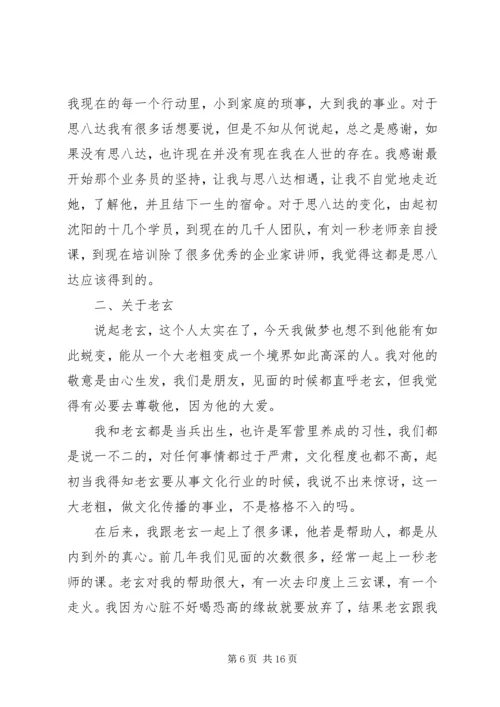 我现在的每一个行动里，小到家庭的琐事，大到我的事业。对于思八达我有很多话想要说，但是不知从何说起，总之是感谢，如果没有思八达，也许现在并没有现在我在人世的存在。我感谢最开始那个业务员的坚持，让我与思八达相遇，让我不自觉地走近她，了解他，并且结下一生的宿命。对于思八达的变化，由起初沈阳的十几个学员，到现在的几千人团队，有刘一秒老师亲自授课，到现在培训除了很多优秀的企业家讲师，我觉得这都是思八达应该得到的。

二、关于老玄

说起老玄，这个人太实在了，今天我做梦也想不到他能有如此蜕变，能从一个大老粗变成一个境界如此高深的人。我对他的敬意是由心生发，我们是朋友，见面的时候都直呼老玄，但我觉得有必要去尊敬他，因为他的大爱。

我和老玄都是当兵出生，也许是军营里养成的习性，我们都是说一不二的，对任何事情都过于严肃，文化程度也都不高，起初当我得知老玄要从事文化行业的时候，我说不出来惊讶，这一大老粗，做文化传播的事业，不是格格不入的吗。

在后来，我跟老玄一起上了很多课，他若是帮助人，都是从内到外的真心。前几年我们见面的次数很多，经常一起上一秒老师的课。老玄对我的帮助很大，有一次去印度上三玄课，有一个走火。我因为心脏不好喝恐高的缘故就要放弃了，结果老玄跟我

第 6 页 共 16 页